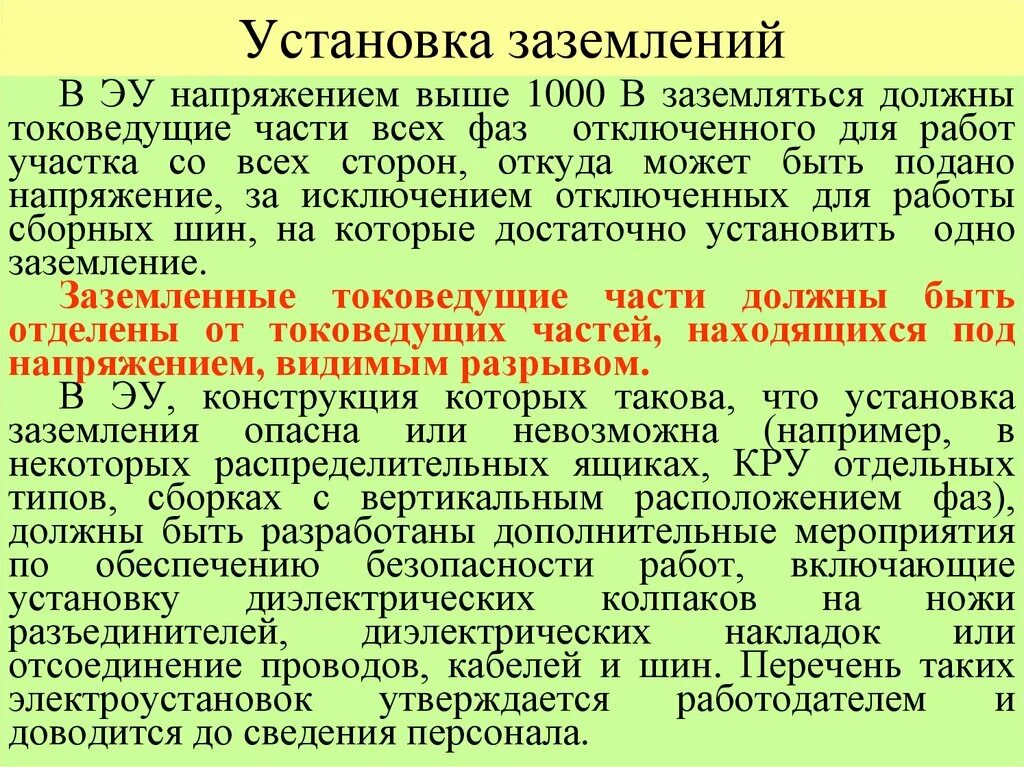 Установка заземлений

В ЭУ напряжением выше 1000 В заземляться должны токоведущие части всех фаз отключенного для работ участка со всех сторон, откуда может быть подано напряжение, за исключением отключенных для работы сборных шин, на которые достаточно установить одно заземление.

Заземленные токоведущие части должны быть отделены от токоведущих частей, находящихся под напряжением, видимым разрывом.

В ЭУ, конструкция которых такова, что установка заземления опасна или невозможна (например, в некоторых распределительных ящиках, КРУ отдельных типов, сборках с вертикальным расположением фаз), должны быть разработаны дополнительные мероприятия по обеспечению безопасности работ, включающие установку диэлектрических колпаков на ножи разъединителей, диэлектрических накладок или отсоединение проводов, кабелей и шин. Перечень таких электроустановок утверждается работодателем и доводится до сведения персонала.